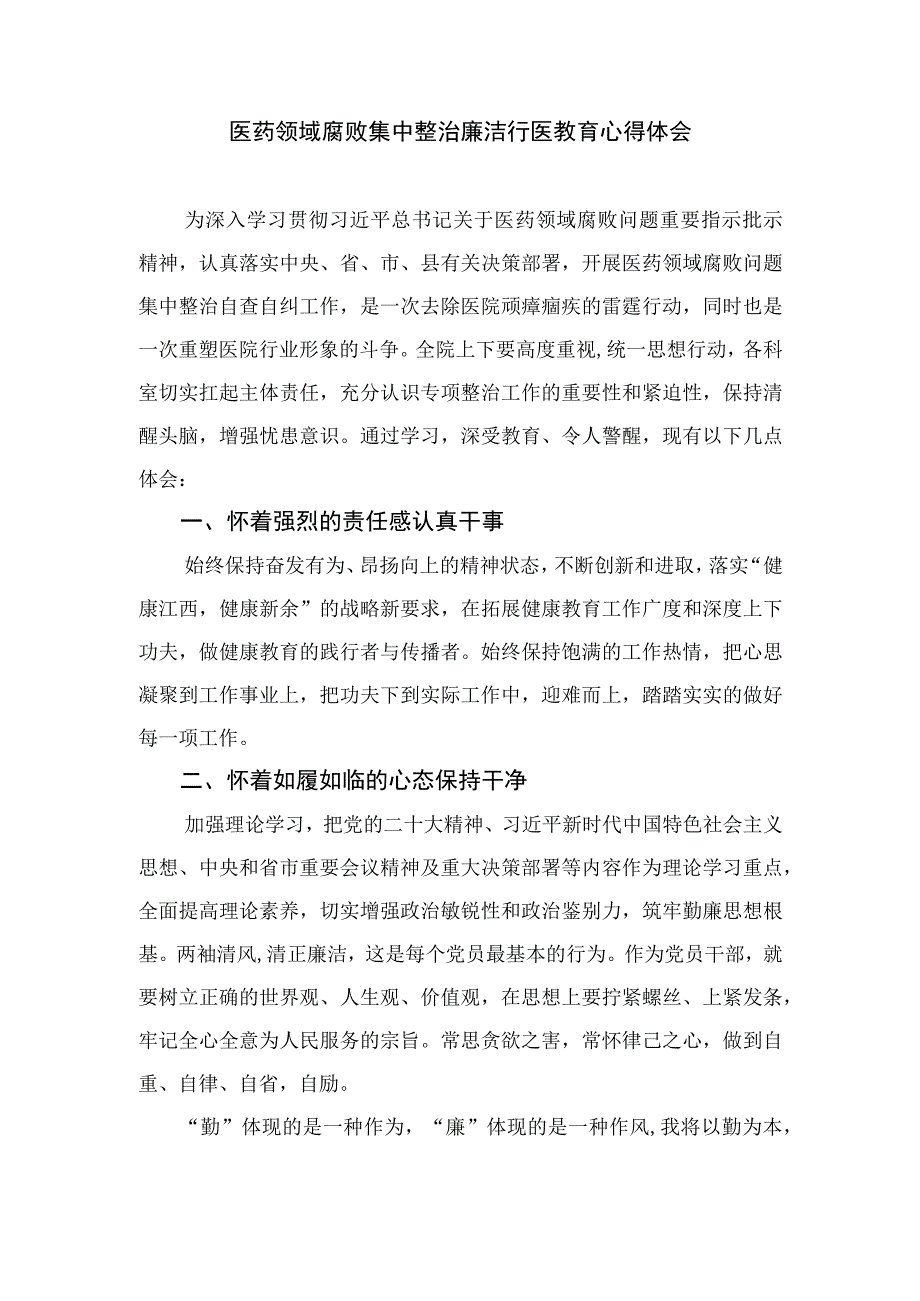 医药领域腐败集中整治廉洁行医教育心得体会

为深入学习贯彻习近平总书记关于医药领域腐败问题重要指示批示精神，认真落实中央、省、市、县有关决策部署，开展医药领域腐败问题集中整治自查自纠工作，是一次去除医院顽瘴痼疾的雷霆行动，同时也是一次重塑医院行业形象的斗争。全院上下要高度重视,统一思想行动，各科室切实扛起主体责任，充分认识专项整治工作的重要性和紧迫性，保持清醒头脑，增强忧患意识。通过学习，深受教育、令人警醒，现有以下几点体会：

一、怀着强烈的责任感认真干事

始终保持奋发有为、昂扬向上的精神状态，不断创新和进取，落实“健康江西，健康新余”的战略新要求，在拓展健康教育工作广度和深度上下功夫，做健康教育的践行者与传播者。始终保持饱满的工作热情，把心思凝聚到工作事业上，把功夫下到实际工作中，迎难而上，踏踏实实的做好每一项工作。

二、怀着如履如临的心态保持干净

加强理论学习，把党的二十大精神、习近平新时代中国特色社会主义思想、中央和省市重要会议精神及重大决策部署等内容作为理论学习重点，全面提高理论素养，切实增强政治敏锐性和政治鉴别力，筑牢勤廉思想根基。两袖清风,清正廉洁，这是每个党员最基本的行为。作为党员干部，就要树立正确的世界观、人生观、价值观，在思想上要拧紧螺丝、上紧发条，牢记全心全意为人民服务的宗旨。常思贪欲之害，常怀律己之心，做到自重、自律、自省，自励。

“勤”体现的是一种作为，“廉”体现的是一种作风,我将以勤为本，